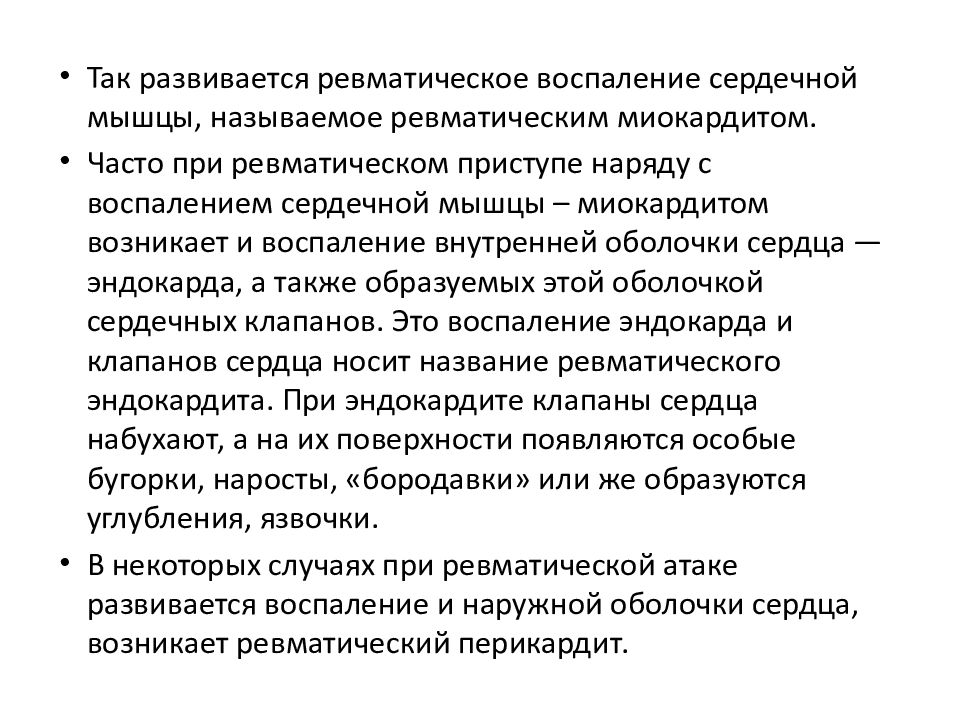 • Так развивается ревматическое воспаление сердечной мышцы, называемое ревматическим миокардитом.

• Часто при ревматическом приступе наряду с воспалением сердечной мышцы – миокардитом возникает и воспаление внутренней оболочки сердца — эндокарда, а также образуемых этой оболочкой сердечных клапанов. Это воспаление эндокарда и клапанов сердца носит название ревматического эндокардита. При эндокардите клапаны сердца набухают, а на их поверхности появляются особые бугорки, наросты, «бородавки» или же образуются углубления, язвочки.

• В некоторых случаях при ревматической атаке развивается воспаление и наружной оболочки сердца, возникает ревматический перикардит.